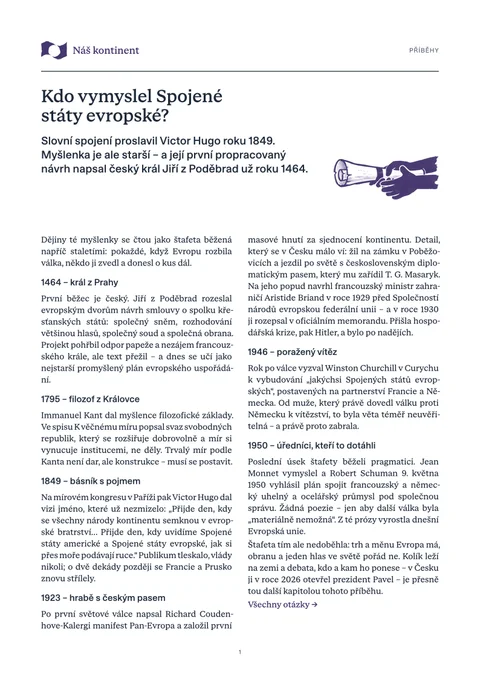 Náš kontinent

PŘÍBĚHY

Kdo vymyslel Spojené státy evropské?

Slovní spojení proslavil Victor Hugo roku 1849. Myšlenka je ale starší – a její první propracovaný návrh napsal český král Jiří z Poděbrad už roku 1464.

Dějiny té myšlenky se čtou jako štafeta běžená napříč staletími: pokaždé, když Evropu rozbila válka, někdo ji zvedl a donesl o kus dál.

1464 – král z Prahy

První běžec je český. Jiří z Poděbrad rozeslal evropským dvorům návrh smlouvy o spolku křesťanských států: společný sněm, rozhodování většinou hlasů, společný soud a společná obrana. Projekt pohřbil odpor papeže a nezájem francouzského krále, ale text přežil – a dnes se učí jako nejstarší promyšlený plán evropského uspořádání.

1795 – filozof z Královce

Immanuel Kant dal myšlence filozofické základy. Ve spisu K věčnému míru popsal svaz svobodných republik, který se rozšiřuje dobrovolně a mír si vynucuje institucemi, ne děly. Trvalý mír podle Kanta není dar, ale konstrukce – musí se postavit.

1849 – básník s pojmem

Na mírovém kongresu v Paříži pak Victor Hugo dal vizi jméno, které už nezmizelo: „Přijde den, kdy se všechny národy kontinentu semknou v evropské bratrství… Přijde den, kdy uvidíme Spojené státy americké a Spojené státy evropské, jak si přes moře podávají ruce." Publikum tleskalo, vlády nikoli; o dvě dekády později se Francie a Prusko znovu střílely.

1923 – hrabě s českým pasem

Po první světové válce napsal Richard Coudenhove-Kalergi manifest Pan-Evropa a založil první masové hnutí za sjednocení kontinentu. Detail, který se v Česku málo ví: žil na zámku v Poběžovicích a jezdil po světě s československým diplomatickým pasem, který mu zařídil T. G. Masaryk. Na jeho popud navrhl francouzský ministr zahraničí Aristide Briand v roce 1929 před Společností národů evropskou federální unii – a v roce 1930 ji rozepsal v oficiálním memorandu. Přišla hospodářská krize, pak Hitler, a bylo po nadějích.

1946 – poražený vítěz

Rok po válce vyzval Winston Churchill v Curychu k vybudování „jakýchsi Spojených států evropských", postavených na partnerství Francie a Německa. Od muže, který právě dovedl válku proti Německu k vítězství, to byla věta téměř neuvěřitelná – a právě proto zabrala.

1950 – úředníci, kteří to dotáhli

Poslední úsek štafety běželi pragmatici. Jean Monnet vymyslel a Robert Schuman 9. května 1950 vyhlásil plán spojit francouzský a německý uhelný a ocelářský průmysl pod společnou správu. Žádná poezie – jen aby další válka byla „materiálně nemožná". Z té prózy vyrostla dnešní Evropská unie.

Štafeta tím ale nedoběhla: trh a měnu Evropa má, obranu a jeden hlas ve světě pořád ne. Kolík leží na zemi a debata, kdo a kam ho ponese – v Česku ji v roce 2026 otevřel prezident Pavel – je přesně tou další kapitolou tohoto příběhu.

Všechny otázky →

1